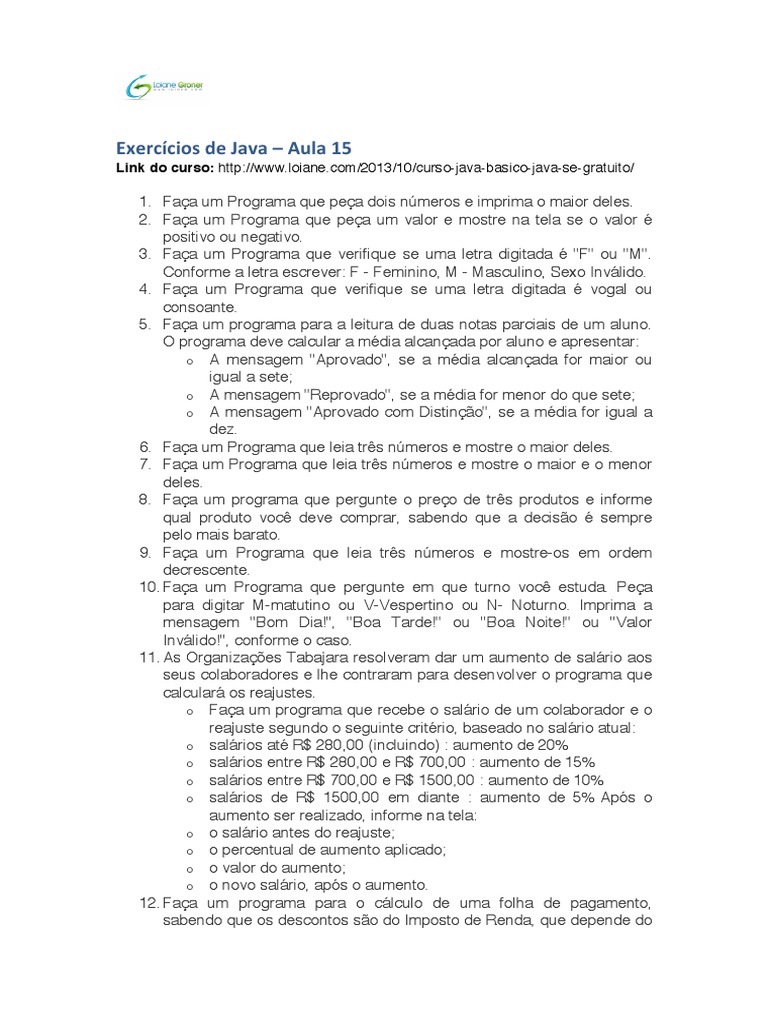 Loiane Groner

Exercícios de Java – Aula 15
Link do curso: http://www.loiane.com/2013/10/curso-java-basico-java-se-gratuito/

1. Faça um Programa que peça dois números e imprima o maior deles.
2. Faça um Programa que peça um valor e mostre na tela se o valor é positivo ou negativo.
3. Faça um Programa que verifique se uma letra digitada é "F" ou "M". Conforme a letra escrever: F - Feminino, M - Masculino, Sexo Inválido.
4. Faça um Programa que verifique se uma letra digitada é vogal ou consoante.
5. Faça um programa para a leitura de duas notas parciais de um aluno. O programa deve calcular a média alcançada por aluno e apresentar:
   o A mensagem "Aprovado", se a média alcançada for maior ou igual a sete;
   o A mensagem "Reprovado", se a média for menor do que sete;
   o A mensagem "Aprovado com Distinção", se a média for igual a dez.
6. Faça um Programa que leia três números e mostre o maior deles.
7. Faça um Programa que leia três números e mostre o maior e o menor deles.
8. Faça um programa que pergunte o preço de três produtos e informe qual produto você deve comprar, sabendo que a decisão é sempre pelo mais barato.
9. Faça um Programa que leia três números e mostre-os em ordem decrescente.
10. Faça um Programa que pergunte em que turno você estuda. Peça para digitar M-matutino ou V-Vespertino ou N- Noturno. Imprima a mensagem "Bom Dia!", "Boa Tarde!" ou "Boa Noite!" ou "Valor Inválido!", conforme o caso.
11. As Organizações Tabajara resolveram dar um aumento de salário aos seus colaboradores e lhe contraram para desenvolver o programa que calculará os reajustes.
   o Faça um programa que recebe o salário de um colaborador e o reajuste segundo o seguinte critério, baseado no salário atual:
   o salários até R$ 280,00 (incluindo) : aumento de 20%
   o salários entre R$ 280,00 e R$ 700,00 : aumento de 15%
   o salários entre R$ 700,00 e R$ 1500,00 : aumento de 10%
   o salários de R$ 1500,00 em diante : aumento de 5% Após o aumento ser realizado, informe na tela:
   o o salário antes do reajuste;
   o o percentual de aumento aplicado;
   o o valor do aumento;
   o o novo salário, após o aumento.
12. Faça um programa para o cálculo de uma folha de pagamento, sabendo que os descontos são do Imposto de Renda, que depende do